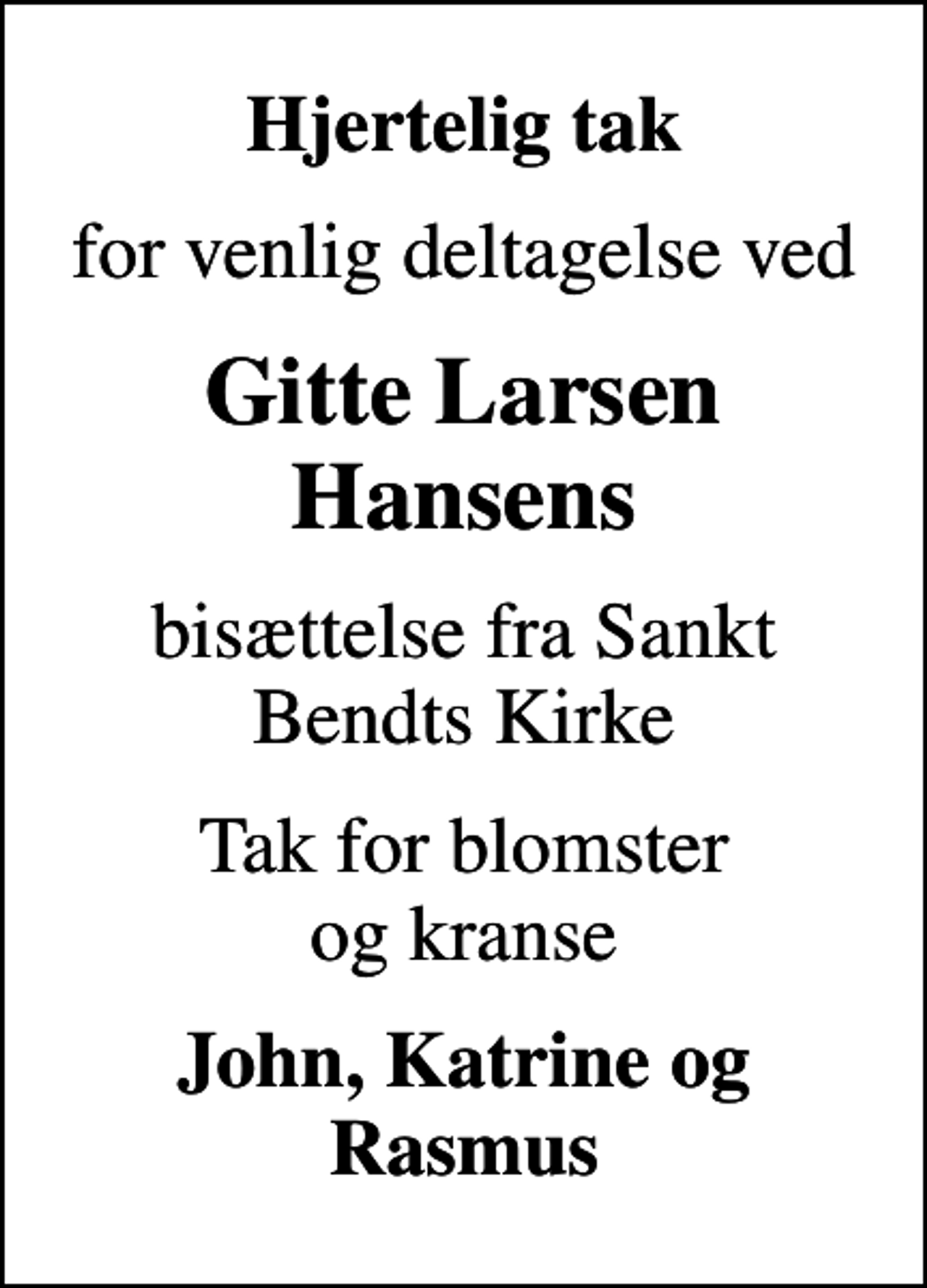 Hjertelig tak

for venlig deltagelse ved

Gitte Larsen Hansens

bisættelse fra Sankt Bendts Kirke

Tak for blomster og kranse

John, Katrine og Rasmus